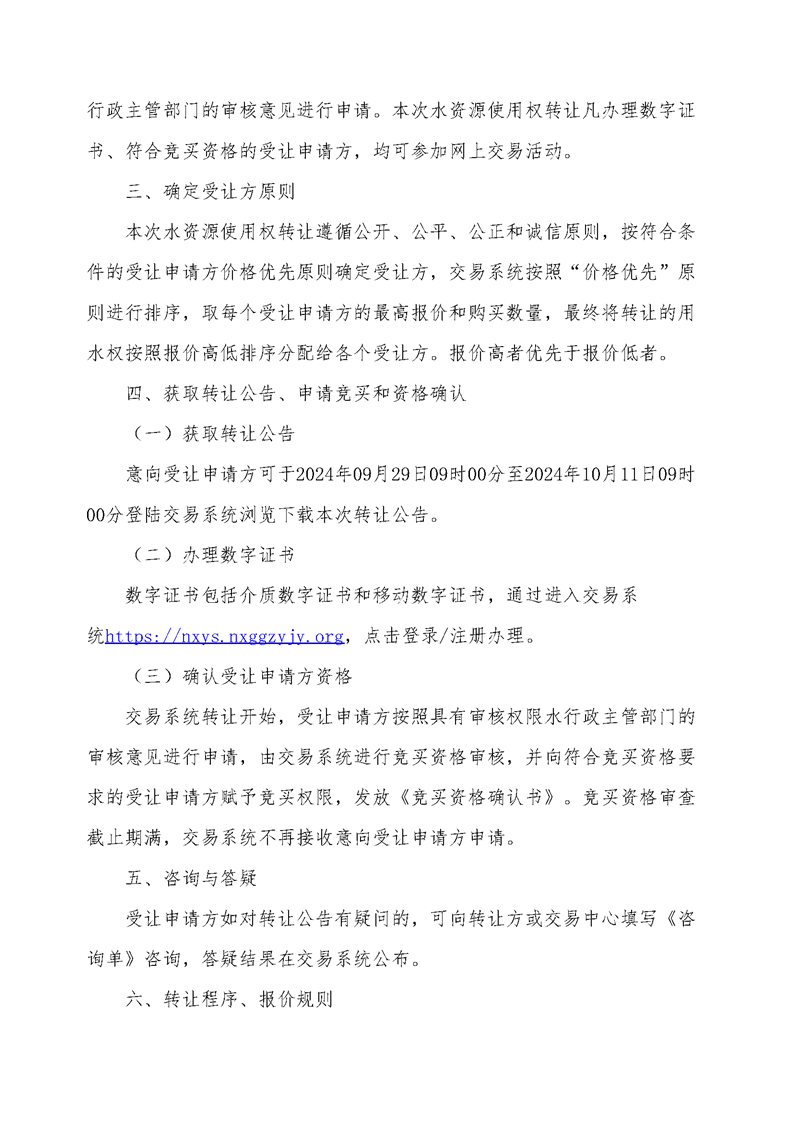 行政主管部门的审核意见进行申请。本次水资源使用权转让凡办理数字证书、符合竞买资格的受让申请方，均可参加网上交易活动。

三、确定受让方原则

本次水资源使用权转让遵循公开、公平、公正和诚信原则，按符合条件的受让申请方价格优先原则确定受让方，交易系统按照“价格优先”原则进行排序，取每个受让申请方的最高报价和购买数量，最终将转让的用水权按照报价高低排序分配给各个受让方。报价高者优先于报价低者。

四、获取转让公告、申请竞买和资格确认

（一）获取转让公告

意向受让申请方可于2024年09月29日09时00分至2024年10月11日09时00分登陆交易系统浏览下载本次转让公告。

（二）办理数字证书

数字证书包括介质数字证书和移动数字证书，通过进入交易系统https://nxys.nxggzyjy.org，点击登录/注册办理。

（三）确认受让申请方资格

交易系统转让开始，受让申请方按照具有审核权限水行政主管部门的审核意见进行申请，由交易系统进行竞买资格审核，并向符合竞买资格要求的受让申请方赋予竞买权限，发放《竞买资格确认书》。竞买资格审查截止期满，交易系统不再接收意向受让申请方申请。

五、咨询与答疑

受让申请方如对转让公告有疑问的，可向转让方或交易中心填写《咨询单》咨询，答疑结果在交易系统公布。

六、转让程序、报价规则